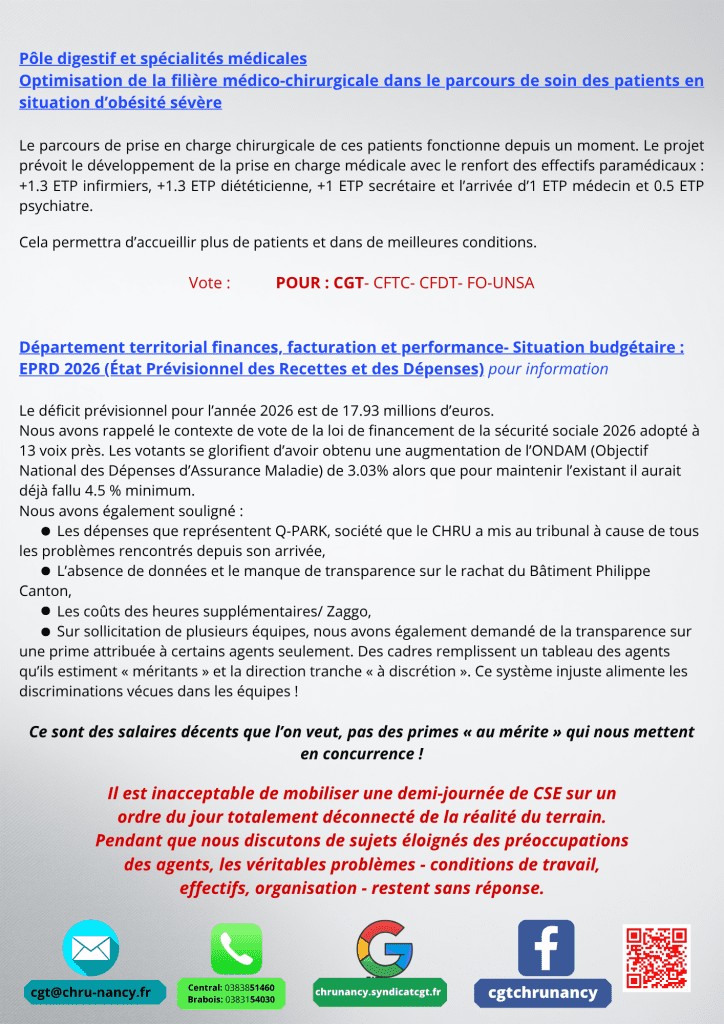 Pôle digestif et spécialités médicales
Optimisation de la filière médico-chirurgicale dans le parcours de soin des patients en situation d'obésité sévère

Le parcours de prise en charge chirurgicale de ces patients fonctionne depuis un moment. Le projet prévoit le développement de la prise en charge médicale avec le renfort des effectifs paramédicaux : +1.3 ETP infirmiers, +1.3 ETP diététicienne, +1 ETP secrétaire et l'arrivée d'1 ETP médecin et 0.5 ETP psychiatre.

Cela permettra d'accueillir plus de patients et dans de meilleures conditions.

Vote : POUR : CGT- CFTC- CFDT- FO-UNSA

Département territorial finances, facturation et performance- Situation budgétaire : EPRD 2026 (État Prévisionnel des Recettes et des Dépenses) pour information

Le déficit prévisionnel pour l'année 2026 est de 17.93 millions d'euros.
Nous avons rappelé le contexte de vote de la loi de financement de la sécurité sociale 2026 adopté à 13 voix près. Les votants se glorifient d'avoir obtenu une augmentation de l'ONDAM (Objectif National des Dépenses d'Assurance Maladie) de 3.03% alors que pour maintenir l'existant il aurait déjà fallu 4.5 % minimum.
Nous avons également souligné :
● Les dépenses que représentent Q-PARK, société que le CHRU a mis au tribunal à cause de tous les problèmes rencontrés depuis son arrivée,
● L'absence de données et le manque de transparence sur le rachat du Bâtiment Philippe Canton,
● Les coûts des heures supplémentaires/ Zaggo,
● Sur sollicitation de plusieurs équipes, nous avons également demandé de la transparence sur une prime attribuée à certains agents seulement. Des cadres remplissent un tableau des agents qu'ils estiment « méritants » et la direction tranche « à discrétion ». Ce système injuste alimente les discriminations vécues dans les équipes !

Ce sont des salaires décents que l'on veut, pas des primes « au mérite » qui nous mettent en concurrence !

Il est inacceptable de mobiliser une demi-journée de CSE sur un ordre du jour totalement déconnecté de la réalité du terrain. Pendant que nous discutons de sujets éloignés des préoccupations des agents, les véritables problèmes - conditions de travail, effectifs, organisation - restent sans réponse.

cgt@chru-nancy.fr
Central: 0383851460
Brabois: 0383154030
chrunancy.syndicatcgt.fr
cgtchrunancy